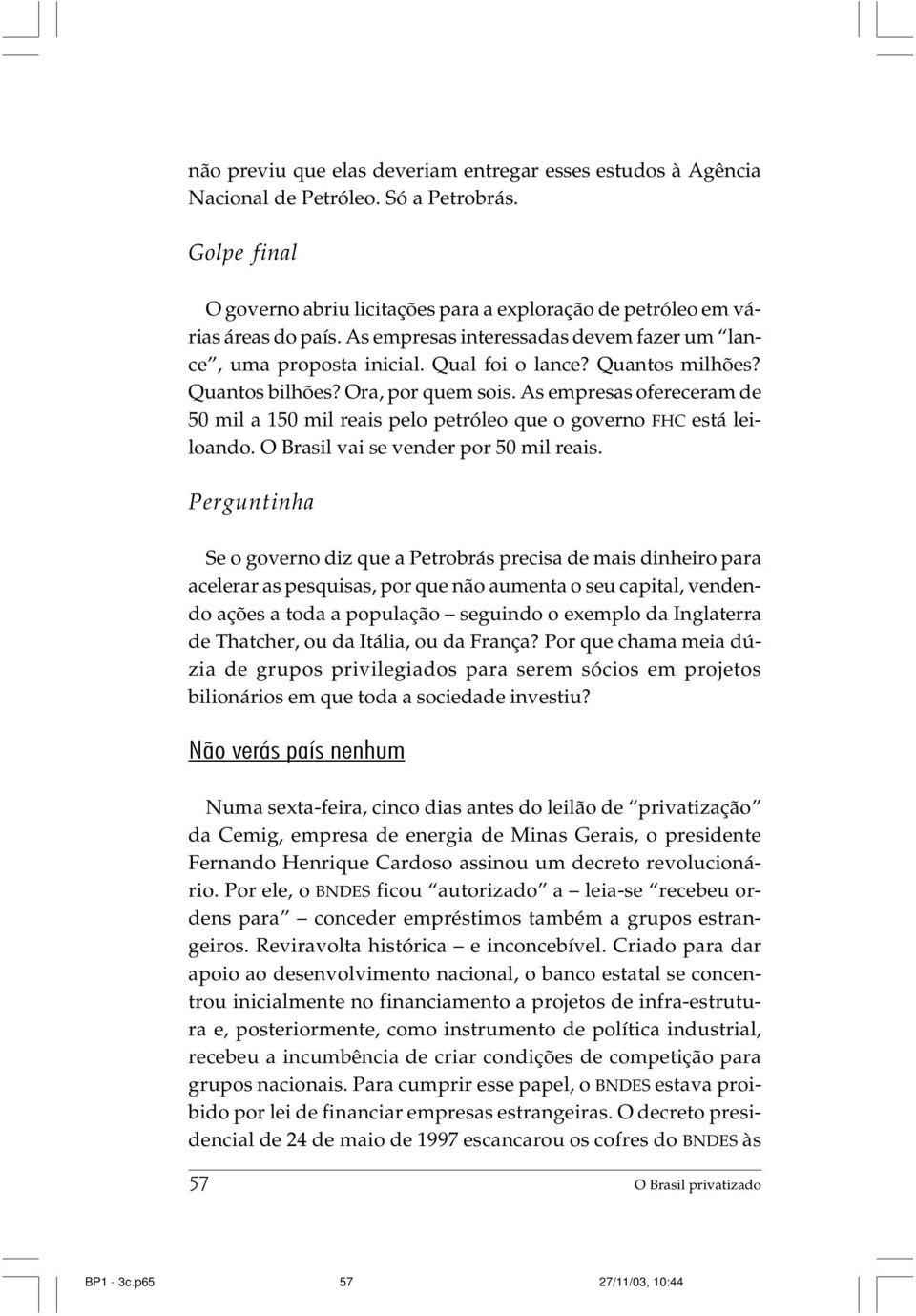 não previu que elas deveriam entregar esses estudos à Agência Nacional de Petróleo. Só a Petrobrás.

Golpe final

O governo abriu licitações para a exploração de petróleo em várias áreas do país. As empresas interessadas devem fazer um "lance", uma proposta inicial. Qual foi o lance? Quantos milhões? Quantos bilhões? Ora, por quem sois. As empresas ofereceram de 50 mil a 150 mil reais pelo petróleo que o governo FHC está leiloando. O Brasil vai se vender por 50 mil reais.

Perguntinha

Se o governo diz que a Petrobrás precisa de mais dinheiro para acelerar as pesquisas, por que não aumenta o seu capital, vendendo ações a toda a população – seguindo o exemplo da Inglaterra de Thatcher, ou da Itália, ou da França? Por que chama meia dúzia de grupos privilegiados para serem sócios em projetos bilionários em que toda a sociedade investiu?

Não verás país nenhum

Numa sexta-feira, cinco dias antes do leilão de "privatização" da Cemig, empresa de energia de Minas Gerais, o presidente Fernando Henrique Cardoso assinou um decreto revolucionário. Por ele, o BNDES ficou "autorizado" a – leia-se "recebeu ordens para" – conceder empréstimos também a grupos estrangeiros. Reviravolta histórica – e inconcebível. Criado para dar apoio ao desenvolvimento nacional, o banco estatal se concentrou inicialmente no financiamento a projetos de infra-estrutura e, posteriormente, como instrumento de política industrial, recebeu a incumbência de criar condições de competição para grupos nacionais. Para cumprir esse papel, o BNDES estava proibido por lei de financiar empresas estrangeiras. O decreto presidencial de 24 de maio de 1997 escancarou os cofres do BNDES às

57 O Brasil privatizado

BP1 - 3c.p65 57 27/11/03, 10:44